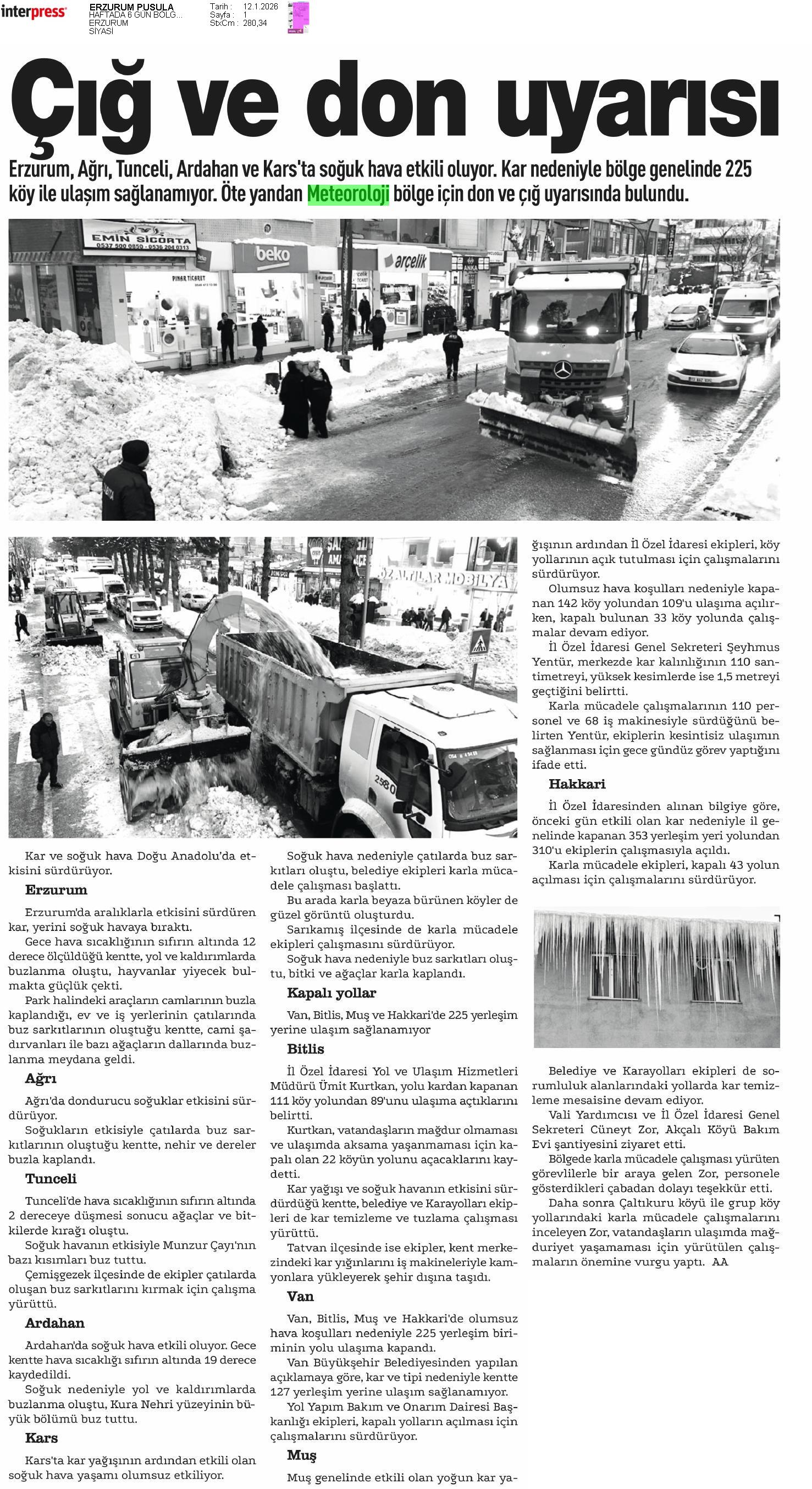 interpress

ERZURUM PUSULA
HAFTADA 6 GÜN BÖLG...
ERZURUM
SİYASİ

Tarih : 12.1.2026
Sayfa : 1
StxCm : 280,34

Çığ ve don uyarısı

Erzurum, Ağrı, Tunceli, Ardahan ve Kars'ta soğuk hava etkili oluyor. Kar nedeniyle bölge genelinde 225 köy ile ulaşım sağlanamıyor. Öte yandan Meteoroloji bölge için don ve çığ uyarısında bulundu.

EMİN SİGORTA
beko
arçelik
PINAR TİCARET

Kar ve soğuk hava Doğu Anadolu'da etkisini sürdürüyor.

Erzurum

Erzurum'da aralıklarla etkisini sürdüren kar, yerini soğuk havaya bıraktı.

Gece hava sıcaklığının sıfırın altında 12 derece ölçüldüğü kentte, yol ve kaldırımlarda buzlanma oluştu, hayvanlar yiyecek bulmakta güçlük çekti.

Park halindeki araçların camlarının buzla kaplandığı, ev ve iş yerlerinin çatılarında buz sarkıtlarının oluştuğu kentte, cami şadırvanları ile bazı ağaçların dallarında buzlanma meydana geldi.

Ağrı

Ağrı'da dondurucu soğuklar etkisini sürdürüyor.

Soğukların etkisiyle çatılarda buz sarkıtlarının oluştuğu kentte, nehir ve dereler buzla kaplandı.

Tunceli

Tunceli'de hava sıcaklığının sıfırın altında 2 dereceye düşmesi sonucu ağaçlar ve bitkilerde kırağı oluştu.

Soğuk havanın etkisiyle Munzur Çayı'nın bazı kısımları buz tuttu.

Çemişgezek ilçesinde de ekipler çatılarda oluşan buz sarkıtlarını kırmak için çalışma yürüttü.

Ardahan

Ardahan'da soğuk hava etkili oluyor. Gece kentte hava sıcaklığı sıfırın altında 19 derece kaydedildi.

Soğuk nedeniyle yol ve kaldırımlarda buzlanma oluştu, Kura Nehri yüzeyinin büyük bölümü buz tuttu.

Kars

Kars'ta kar yağışının ardından etkili olan soğuk hava yaşamı olumsuz etkiliyor.

Soğuk hava nedeniyle çatılarda buz sarkıtları oluştu, belediye ekipleri karla mücadele çalışması başlattı.

Bu arada karla beyaza bürünen köyler de güzel görüntü oluşturdu.

Sarıkamış ilçesinde de karla mücadele ekipleri çalışmasını sürdürüyor.

Soğuk hava nedeniyle buz sarkıtları oluştu, bitki ve ağaçlar karla kaplandı.

Kapalı yollar

Van, Bitlis, Muş ve Hakkari'de 225 yerleşim yerine ulaşım sağlanamıyor

Bitlis

İl Özel İdaresi Yol ve Ulaşım Hizmetleri Müdürü Ümit Kurtkan, yolu kardan kapanan 111 köy yolundan 89'unu ulaşıma açtıklarını belirtti.

Kurtkan, vatandaşların mağdur olmaması ve ulaşımda aksama yaşanmaması için kapalı olan 22 köyün yolunu açacaklarını kaydetti.

Kar yağışı ve soğuk havanın etkisini sürdürdüğü kentte, belediye ve Karayolları ekipleri de kar temizleme ve tuzlama çalışması yürüttü.

Tatvan ilçesinde ise ekipler, kent merkezindeki kar yığınlarını iş makineleriyle kamyonlara yükleyerek şehir dışına taşıdı.

Van

Van, Bitlis, Muş ve Hakkari'de olumsuz hava koşulları nedeniyle 225 yerleşim biriminin yolu ulaşıma kapandı.

Van Büyükşehir Belediyesinden yapılan açıklamaya göre, kar ve tipi nedeniyle kentte 127 yerleşim yerine ulaşım sağlanamıyor.

Yol Yapım Bakım ve Onarım Dairesi Başkanlığı ekipleri, kapalı yolların açılması için çalışmalarını sürdürüyor.

Muş

Muş genelinde etkili olan yoğun kar yağışının ardından İl Özel İdaresi ekipleri, köy yollarının açık tutulması için çalışmalarını sürdürüyor.

Olumsuz hava koşulları nedeniyle kapanan 142 köy yolundan 109'u ulaşıma açılırken, kapalı bulunan 33 köy yolunda çalışmalar devam ediyor.

İl Özel İdaresi Genel Sekreteri Şeyhmus Yentür, merkezde kar kalınlığının 110 santimetreyi, yüksek kesimlerde ise 1,5 metreyi geçtiğini belirtti.

Karla mücadele çalışmalarının 110 personel ve 68 iş makinesiyle sürdüğünü belirten Yentür, ekiplerin kesintisiz ulaşımın sağlanması için gece gündüz görev yaptığını ifade etti.

Hakkari

İl Özel İdaresinden alınan bilgiye göre, önceki gün etkili olan kar nedeniyle il genelinde kapanan 353 yerleşim yeri yolundan 310'u ekiplerin çalışmasıyla açıldı.

Karla mücadele ekipleri, kapalı 43 yolun açılması için çalışmalarını sürdürüyor.

Belediye ve Karayolları ekipleri de sorumluluk alanlarındaki yollarda kar temizleme mesaisine devam ediyor.

Vali Yardımcısı ve İl Özel İdaresi Genel Sekreteri Cüneyt Zor, Akçalı Köyü Bakım Evi şantiyesini ziyaret etti.

Bölgede karla mücadele çalışması yürüten görevlilerle bir araya gelen Zor, personele gösterdikleri çabadan dolayı teşekkür etti.

Daha sonra Çaltıkuru köyü ile grup köy yollarındaki karla mücadele çalışmalarını inceleyen Zor, vatandaşların ulaşımda mağduriyet yaşamaması için yürütülen çalışmaların önemine vurgu yaptı. AA